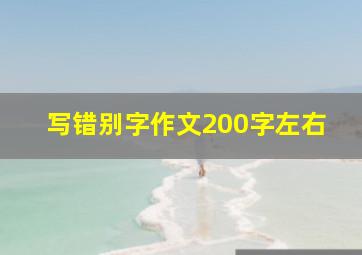 写错别字作文200字左右